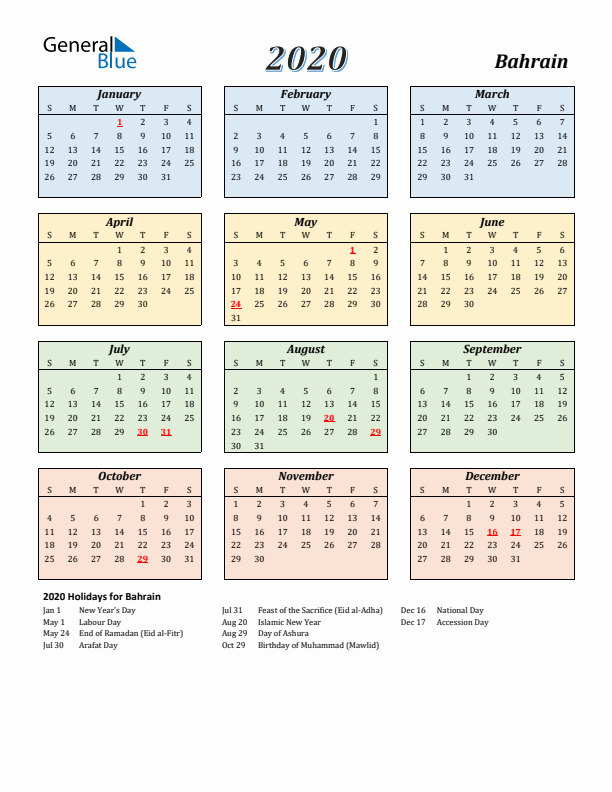 General Blue

2020

Bahrain

January

| S | M | T | W | T | F | S |
|---|---|---|---|---|---|---|
| | | | 1 | 2 | 3 | 4 |
| 5 | 6 | 7 | 8 | 9 | 10 | 11 |
| 12 | 13 | 14 | 15 | 16 | 17 | 18 |
| 19 | 20 | 21 | 22 | 23 | 24 | 25 |
| 26 | 27 | 28 | 29 | 30 | 31 | |

February

| S | M | T | W | T | F | S |
|---|---|---|---|---|---|---|
| | | | | | | 1 |
| 2 | 3 | 4 | 5 | 6 | 7 | 8 |
| 9 | 10 | 11 | 12 | 13 | 14 | 15 |
| 16 | 17 | 18 | 19 | 20 | 21 | 22 |
| 23 | 24 | 25 | 26 | 27 | 28 | 29 |

March

| S | M | T | W | T | F | S |
|---|---|---|---|---|---|---|
| 1 | 2 | 3 | 4 | 5 | 6 | 7 |
| 8 | 9 | 10 | 11 | 12 | 13 | 14 |
| 15 | 16 | 17 | 18 | 19 | 20 | 21 |
| 22 | 23 | 24 | 25 | 26 | 27 | 28 |
| 29 | 30 | 31 | | | | |

April

| S | M | T | W | T | F | S |
|---|---|---|---|---|---|---|
| | | | 1 | 2 | 3 | 4 |
| 5 | 6 | 7 | 8 | 9 | 10 | 11 |
| 12 | 13 | 14 | 15 | 16 | 17 | 18 |
| 19 | 20 | 21 | 22 | 23 | 24 | 25 |
| 26 | 27 | 28 | 29 | 30 | | |

May

| S | M | T | W | T | F | S |
|---|---|---|---|---|---|---|
| | | | | | 1 | 2 |
| 3 | 4 | 5 | 6 | 7 | 8 | 9 |
| 10 | 11 | 12 | 13 | 14 | 15 | 16 |
| 17 | 18 | 19 | 20 | 21 | 22 | 23 |
| 24 | 25 | 26 | 27 | 28 | 29 | 30 |
| 31 | | | | | | |

June

| S | M | T | W | T | F | S |
|---|---|---|---|---|---|---|
| | 1 | 2 | 3 | 4 | 5 | 6 |
| 7 | 8 | 9 | 10 | 11 | 12 | 13 |
| 14 | 15 | 16 | 17 | 18 | 19 | 20 |
| 21 | 22 | 23 | 24 | 25 | 26 | 27 |
| 28 | 29 | 30 | | | | |

July

| S | M | T | W | T | F | S |
|---|---|---|---|---|---|---|
| | | | 1 | 2 | 3 | 4 |
| 5 | 6 | 7 | 8 | 9 | 10 | 11 |
| 12 | 13 | 14 | 15 | 16 | 17 | 18 |
| 19 | 20 | 21 | 22 | 23 | 24 | 25 |
| 26 | 27 | 28 | 29 | 30 | 31 | |

August

| S | M | T | W | T | F | S |
|---|---|---|---|---|---|---|
| | | | | | | 1 |
| 2 | 3 | 4 | 5 | 6 | 7 | 8 |
| 9 | 10 | 11 | 12 | 13 | 14 | 15 |
| 16 | 17 | 18 | 19 | 20 | 21 | 22 |
| 23 | 24 | 25 | 26 | 27 | 28 | 29 |
| 30 | 31 | | | | | |

September

| S | M | T | W | T | F | S |
|---|---|---|---|---|---|---|
| | | 1 | 2 | 3 | 4 | 5 |
| 6 | 7 | 8 | 9 | 10 | 11 | 12 |
| 13 | 14 | 15 | 16 | 17 | 18 | 19 |
| 20 | 21 | 22 | 23 | 24 | 25 | 26 |
| 27 | 28 | 29 | 30 | | | |

October

| S | M | T | W | T | F | S |
|---|---|---|---|---|---|---|
| | | | | 1 | 2 | 3 |
| 4 | 5 | 6 | 7 | 8 | 9 | 10 |
| 11 | 12 | 13 | 14 | 15 | 16 | 17 |
| 18 | 19 | 20 | 21 | 22 | 23 | 24 |
| 25 | 26 | 27 | 28 | 29 | 30 | 31 |

November

| S | M | T | W | T | F | S |
|---|---|---|---|---|---|---|
| 1 | 2 | 3 | 4 | 5 | 6 | 7 |
| 8 | 9 | 10 | 11 | 12 | 13 | 14 |
| 15 | 16 | 17 | 18 | 19 | 20 | 21 |
| 22 | 23 | 24 | 25 | 26 | 27 | 28 |
| 29 | 30 | | | | | |

December

| S | M | T | W | T | F | S |
|---|---|---|---|---|---|---|
| | | 1 | 2 | 3 | 4 | 5 |
| 6 | 7 | 8 | 9 | 10 | 11 | 12 |
| 13 | 14 | 15 | 16 | 17 | 18 | 19 |
| 20 | 21 | 22 | 23 | 24 | 25 | 26 |
| 27 | 28 | 29 | 30 | 31 | | |

2020 Holidays for Bahrain

Jan 1 New Year's Day
May 1 Labour Day
May 24 End of Ramadan (Eid al-Fitr)
Jul 30 Arafat Day

Jul 31 Feast of the Sacrifice (Eid al-Adha)
Aug 20 Islamic New Year
Aug 29 Day of Ashura
Oct 29 Birthday of Muhammad (Mawlid)

Dec 16 National Day
Dec 17 Accession Day